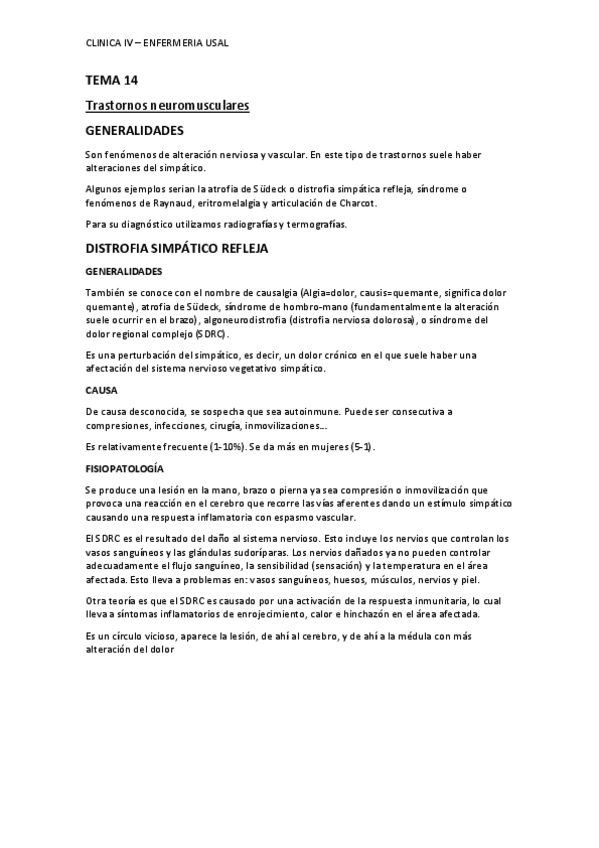 CLINICA IV – ENFERMERIA USAL

TEMA 14

Trastornos neuromusculares

GENERALIDADES

Son fenómenos de alteración nerviosa y vascular. En este tipo de trastornos suele haber alteraciones del simpático.

Algunos ejemplos serian la atrofia de Südeck o distrofia simpática refleja, síndrome o fenómenos de Raynaud, eritromelalgia y articulación de Charcot.

Para su diagnóstico utilizamos radiografías y termografías.

DISTROFIA SIMPÁTICO REFLEJA

GENERALIDADES

También se conoce con el nombre de causalgia (Algia=dolor, causis=quemante, significa dolor quemante), atrofia de Südeck, síndrome de hombro-mano (fundamentalmente la alteración suele ocurrir en el brazo), algoneurodistrofia (distrofia nerviosa dolorosa), o síndrome del dolor regional complejo (SDRC).

Es una perturbación del simpático, es decir, un dolor crónico en el que suele haber una afectación del sistema nervioso vegetativo simpático.

CAUSA

De causa desconocida, se sospecha que sea autoinmune. Puede ser consecutiva a compresiones, infecciones, cirugía, inmovilizaciones…

Es relativamente frecuente (1-10%). Se da más en mujeres (5-1).

FISIOPATOLOGÍA

Se produce una lesión en la mano, brazo o pierna ya sea compresión o inmovilización que provoca una reacción en el cerebro que recorre las vías aferentes dando un estímulo simpático causando una respuesta inflamatoria con espasmo vascular.

El SDRC es el resultado del daño al sistema nervioso. Esto incluye los nervios que controlan los vasos sanguíneos y las glándulas sudoríparas. Los nervios dañados ya no pueden controlar adecuadamente el flujo sanguíneo, la sensibilidad (sensación) y la temperatura en el área afectada. Esto lleva a problemas en: vasos sanguíneos, huesos, músculos, nervios y piel.

Otra teoría es que el SDRC es causado por una activación de la respuesta inmunitaria, lo cual lleva a síntomas inflamatorios de enrojecimiento, calor e hinchazón en el área afectada.

Es un círculo vicioso, aparece la lesión, de ahí al cerebro, y de ahí a la médula con más alteración del dolor